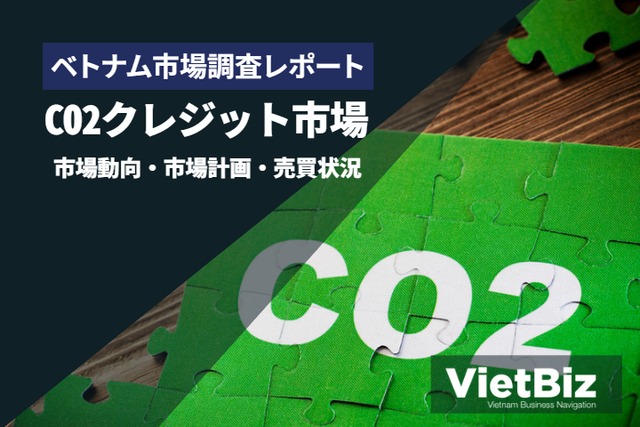 ベトナム市場調査レポート

CO2クレジット市場

市場動向・市場計画・売買状況

CO2

VietBiz
Vietnam Business Navigation